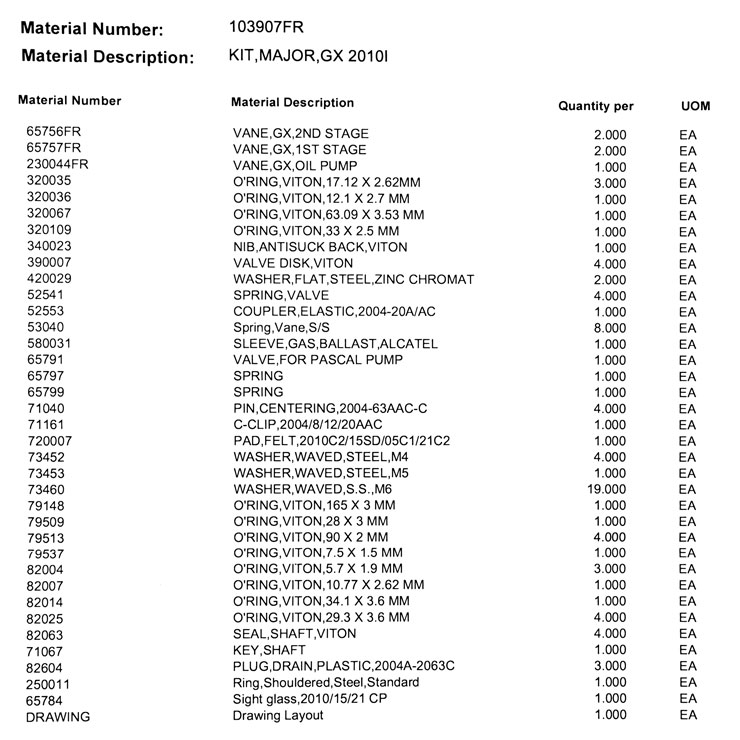 Material Number: 103907FR

Material Description: KIT,MAJOR,GX 2010I

| Material Number | Material Description | Quantity per | UOM |
|---|---|---|---|
| 65756FR | VANE,GX,2ND STAGE | 2.000 | EA |
| 65757FR | VANE,GX,1ST STAGE | 2.000 | EA |
| 230044FR | VANE,GX,OIL PUMP | 1.000 | EA |
| 320035 | O'RING,VITON,17.12 X 2.62MM | 3.000 | EA |
| 320036 | O'RING,VITON,12.1 X 2.7 MM | 1.000 | EA |
| 320067 | O'RING,VITON,63.09 X 3.53 MM | 1.000 | EA |
| 320109 | O'RING,VITON,33 X 2.5 MM | 1.000 | EA |
| 340023 | NIB,ANTISUCK BACK,VITON | 1.000 | EA |
| 390007 | VALVE DISK,VITON | 4.000 | EA |
| 420029 | WASHER,FLAT,STEEL,ZINC CHROMAT | 2.000 | EA |
| 52541 | SPRING,VALVE | 4.000 | EA |
| 52553 | COUPLER,ELASTIC,2004-20A/AC | 1.000 | EA |
| 53040 | Spring,Vane,S/S | 8.000 | EA |
| 580031 | SLEEVE,GAS,BALLAST,ALCATEL | 1.000 | EA |
| 65791 | VALVE,FOR PASCAL PUMP | 1.000 | EA |
| 65797 | SPRING | 1.000 | EA |
| 65799 | SPRING | 1.000 | EA |
| 71040 | PIN,CENTERING,2004-63AAC-C | 4.000 | EA |
| 71161 | C-CLIP,2004/8/12/20AAC | 1.000 | EA |
| 720007 | PAD,FELT,2010C2/15SD/05C1/21C2 | 1.000 | EA |
| 73452 | WASHER,WAVED,STEEL,M4 | 4.000 | EA |
| 73453 | WASHER,WAVED,STEEL,M5 | 1.000 | EA |
| 73460 | WASHER,WAVED,S.S.,M6 | 19.000 | EA |
| 79148 | O'RING,VITON,165 X 3 MM | 1.000 | EA |
| 79509 | O'RING,VITON,28 X 3 MM | 1.000 | EA |
| 79513 | O'RING,VITON,90 X 2 MM | 4.000 | EA |
| 79537 | O'RING,VITON,7.5 X 1.5 MM | 1.000 | EA |
| 82004 | O'RING,VITON,5.7 X 1.9 MM | 3.000 | EA |
| 82007 | O'RING,VITON,10.77 X 2.62 MM | 1.000 | EA |
| 82014 | O'RING,VITON,34.1 X 3.6 MM | 1.000 | EA |
| 82025 | O'RING,VITON,29.3 X 3.6 MM | 4.000 | EA |
| 82063 | SEAL,SHAFT,VITON | 4.000 | EA |
| 71067 | KEY,SHAFT | 1.000 | EA |
| 82604 | PLUG,DRAIN,PLASTIC,2004A-2063C | 3.000 | EA |
| 250011 | Ring,Shouldered,Steel,Standard | 1.000 | EA |
| 65784 | Sight glass,2010/15/21 CP | 1.000 | EA |
| DRAWING | Drawing Layout | 1.000 | EA |